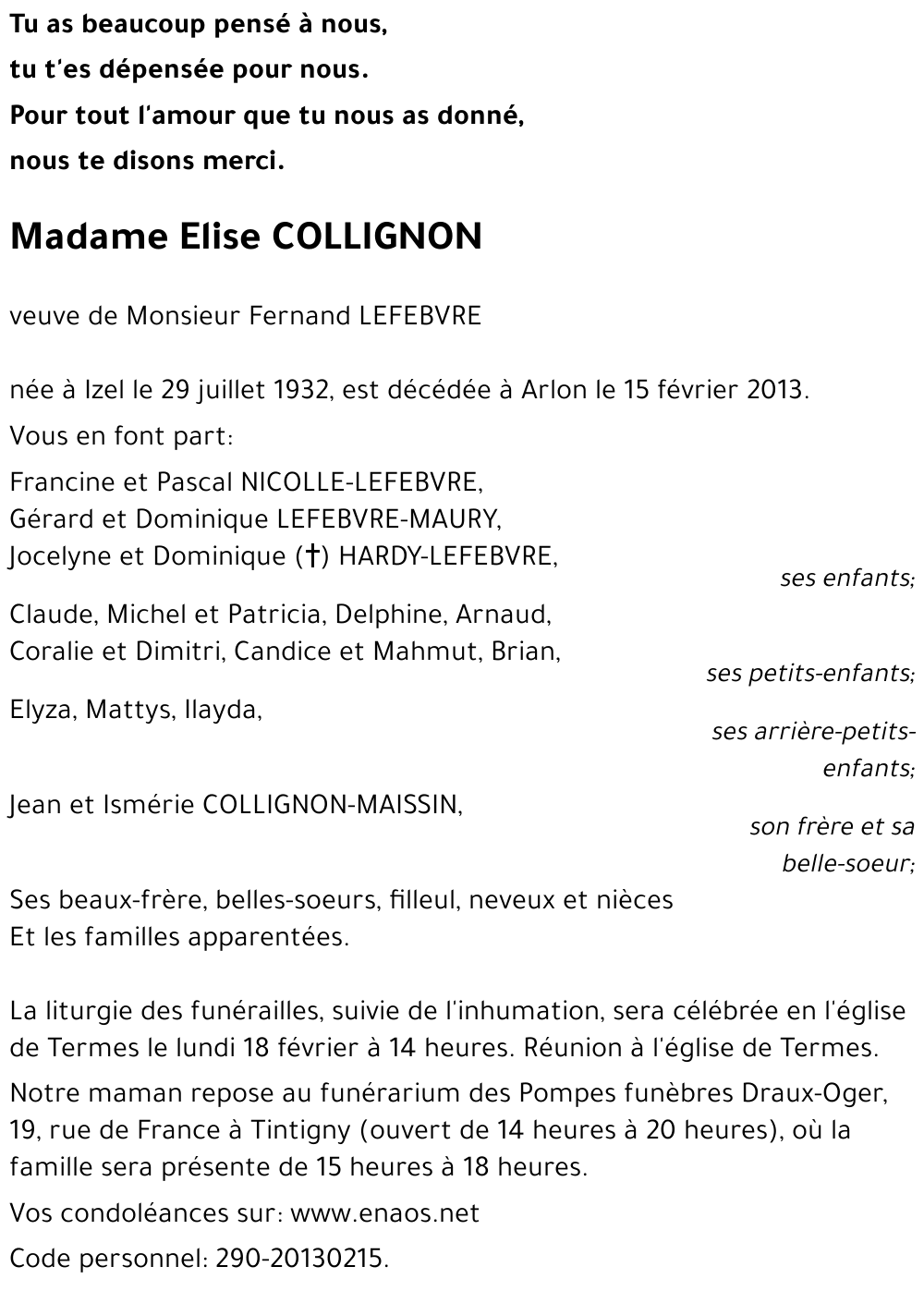 Tu as beaucoup pensé à nous,
tu t'es dépensée pour nous.
Pour tout l'amour que tu nous as donné,
nous te disons merci.

Madame Elise COLLIGNON

veuve de Monsieur Fernand LEFEBVRE

née à Izel le 29 juillet 1932, est décédée à Arlon le 15 février 2013.

Vous en font part:

Francine et Pascal NICOLLE-LEFEBVRE,
Gérard et Dominique LEFEBVRE-MAURY,
Jocelyne et Dominique (†) HARDY-LEFEBVRE,
ses enfants;

Claude, Michel et Patricia, Delphine, Arnaud,
Coralie et Dimitri, Candice et Mahmut, Brian,
ses petits-enfants;

Elyza, Mattys, Ilayda,
ses arrière-petits-enfants;

Jean et Ismérie COLLIGNON-MAISSIN,
son frère et sa belle-soeur;

Ses beaux-frère, belles-soeurs, filleul, neveux et nièces
Et les familles apparentées.

La liturgie des funérailles, suivie de l'inhumation, sera célébrée en l'église de Termes le lundi 18 février à 14 heures. Réunion à l'église de Termes.

Notre maman repose au funérarium des Pompes funèbres Draux-Oger, 19, rue de France à Tintigny (ouvert de 14 heures à 20 heures), où la famille sera présente de 15 heures à 18 heures.

Vos condoléances sur: www.enaos.net

Code personnel: 290-20130215.